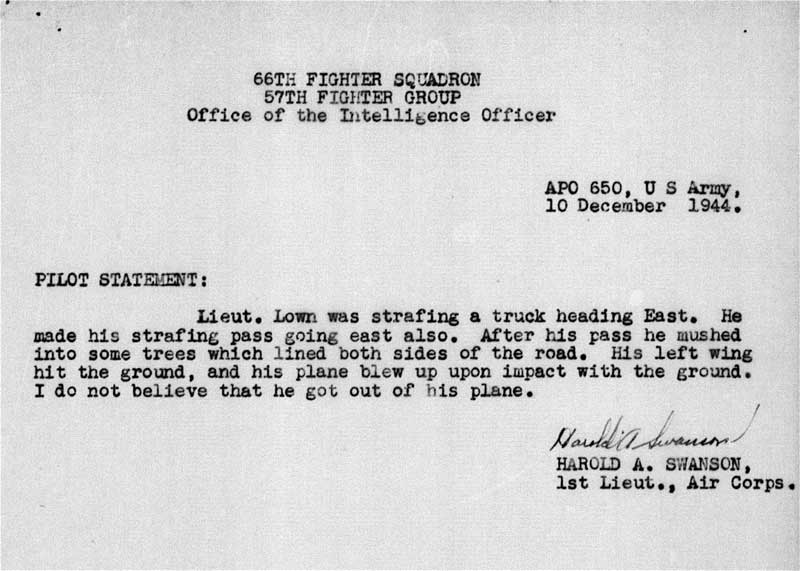 66TH FIGHTER SQUADRON
57TH FIGHTER GROUP
Office of the Intelligence Officer

APO 650, U S Army,
10 December 1944.

PILOT STATEMENT:

Lieut. Lown was strafing a truck heading East. He made his strafing pass going east also. After his pass he mushed into some trees which lined both sides of the road. His left wing hit the ground, and his plane blew up upon impact with the ground. I do not believe that he got out of his plane.

Harold A. Swanson
HAROLD A. SWANSON,
1st Lieut., Air Corps.